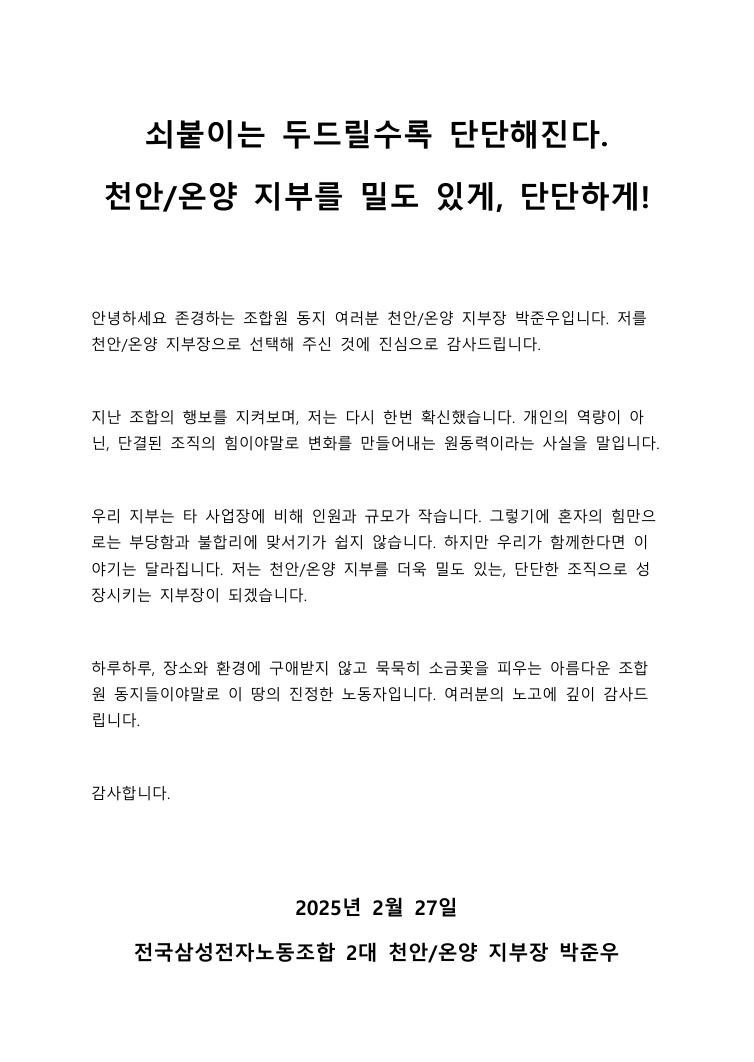 쇠붙이는 두드릴수록 단단해진다.

천안/온양 지부를 밀도 있게, 단단하게!

안녕하세요 존경하는 조합원 동지 여러분 천안/온양 지부장 박준우입니다. 저를 천안/온양 지부장으로 선택해 주신 것에 진심으로 감사드립니다.

지난 조합의 행보를 지켜보며, 저는 다시 한번 확신했습니다. 개인의 역량이 아닌, 단결된 조직의 힘이야말로 변화를 만들어내는 원동력이라는 사실을 말입니다.

우리 지부는 타 사업장에 비해 인원과 규모가 작습니다. 그렇기에 혼자의 힘만으로는 부당함과 불합리에 맞서기가 쉽지 않습니다. 하지만 우리가 함께한다면 이야기는 달라집니다. 저는 천안/온양 지부를 더욱 밀도 있는, 단단한 조직으로 성장시키는 지부장이 되겠습니다.

하루하루, 장소와 환경에 구애받지 않고 묵묵히 소금꽃을 피우는 아름다운 조합원 동지들이야말로 이 땅의 진정한 노동자입니다. 여러분의 노고에 깊이 감사드립니다.

감사합니다.

2025년 2월 27일

전국삼성전자노동조합 2대 천안/온양 지부장 박준우